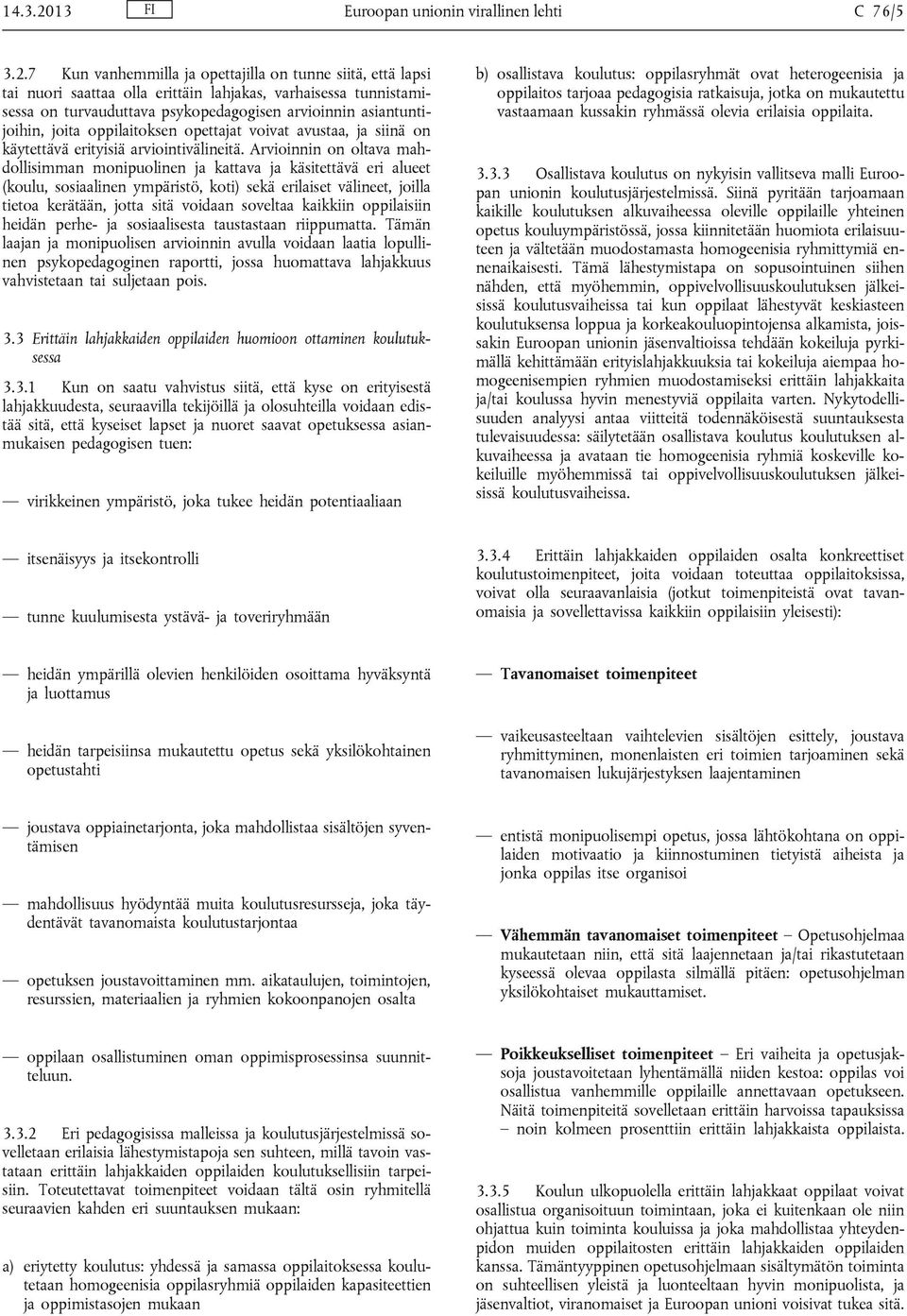 14.3.2013 FI Euroopan unionin virallinen lehti C 76/5

3.2.7 Kun vanhemmilla ja opettajilla on tunne siitä, että lapsi tai nuori saattaa olla erittäin lahjakas, varhaisessa tunnistamisessa on turvauduttava psykopedagogisen arvioinnin asiantuntijoihin, joita oppilaitoksen opettajat voivat avustaa, ja siinä on käytettävä erityisiä arviointivälineitä. Arvioinnin on oltava mahdollisimman monipuolinen ja kattava ja käsitettävä eri alueet (koulu, sosiaalinen ympäristö, koti) sekä erilaiset välineet, joilla tietoa kerätään, jotta sitä voidaan soveltaa kaikkiin oppilaisiin heidän perhe- ja sosiaalisesta taustastaan riippumatta. Tämän laajan ja monipuolisen arvioinnin avulla voidaan laatia lopullinen psykopedagoginen raportti, jossa huomattava lahjakkuus vahvistetaan tai suljetaan pois.

3.3 Erittäin lahjakkaiden oppilaiden huomioon ottaminen koulutuksessa

3.3.1 Kun on saatu vahvistus siitä, että kyse on erityisestä lahjakkuudesta, seuraavilla tekijöillä ja olosuhteilla voidaan edistää sitä, että kyseiset lapset ja nuoret saavat opetuksessa asianmukaisen pedagogisen tuen:

— virikkeinen ympäristö, joka tukee heidän potentiaaliaan

— itsenäisyys ja itsekontrolli

— tunne kuulumisesta ystävä- ja toveriryhmään

— heidän ympärillä olevien henkilöiden osoittama hyväksyntä ja luottamus

— heidän tarpeisiinsa mukautettu opetus sekä yksilökohtainen opetustahti

— joustava oppiainetarjonta, joka mahdollistaa sisältöjen syventämisen

— mahdollisuus hyödyntää muita koulutusresursseja, joka täydentävät tavanomaista koulutustarjontaa

— opetuksen joustavoittaminen mm. aikataulujen, toimintojen, resurssien, materiaalien ja ryhmien kokoonpanojen osalta

— oppilaan osallistuminen oman oppimisprosessinsa suunnitteluun.

3.3.2 Eri pedagogisissa malleissa ja koulutusjärjestelmissä sovelletaan erilaisia lähestymistapoja sen suhteen, millä tavoin vastataan erittäin lahjakkaiden oppilaiden koulutuksellisiin tarpeisiin. Toteutettavat toimenpiteet voidaan tältä osin ryhmitellä seuraavien kahden eri suuntauksen mukaan:

a) eriytetty koulutus: yhdessä ja samassa oppilaitoksessa koulutetaan homogeenisia oppilasryhmiä oppilaiden kapasiteettien ja oppimistasojen mukaan

b) osallistava koulutus: oppilasryhmät ovat heterogeenisia ja oppilaitos tarjoaa pedagogisia ratkaisuja, jotka on mukautettu vastaamaan kussakin ryhmässä olevia erilaisia oppilaita.

3.3.3 Osallistava koulutus on nykyisin vallitseva malli Euroopan unionin koulutusjärjestelmissä. Siinä pyritään tarjoamaan kaikille koulutuksen alkuvaiheessa oleville oppilaille yhteinen opetus kouluympäristössä, jossa kiinnitetään huomiota erilaisuuteen ja vältetään muodostamasta homogeenisia ryhmittymiä ennenaikaisesti. Tämä lähestymistapa on sopusointuinen siihen nähden, että myöhemmin, oppivelvollisuuskoulutuksen jälkeisissä koulutusvaiheissa tai kun oppilaat lähestyvät keskiasteen koulutuksensa loppua ja korkeakouluopintojensa alkamista, joissakin Euroopan unionin jäsenvaltioissa tehdään kokeiluja pyrkimällä kehittämään erityislahjakkuuksia tai kokeiluja aiempaa homogeenisempien ryhmien muodostamiseksi erittäin lahjakkaita ja/tai koulussa hyvin menestyviä oppilaita varten. Nykytodellisuuden analyysi antaa viitteitä todennäköisestä suuntauksesta tulevaisuudessa: säilytetään osallistava koulutus koulutuksen alkuvaiheessa ja avataan tie homogeenisia ryhmiä koskeville kokeiluille myöhemmissä tai oppivelvollisuuskoulutuksen jälkeisissä koulutusvaiheissa.

3.3.4 Erittäin lahjakkaiden oppilaiden osalta konkreettiset koulutustoimenpiteet, joita voidaan toteuttaa oppilaitoksissa, voivat olla seuraavanlaisia (jotkut toimenpiteistä ovat tavanomaisia ja sovellettavissa kaikkiin oppilaisiin yleisesti):

— Tavanomaiset toimenpiteet

— vaikeusasteeltaan vaihtelevien sisältöjen esittely, joustava ryhmittyminen, monenlaisten eri toimien tarjoaminen sekä tavanomaisen lukujärjestyksen laajentaminen

— entistä monipuolisempi opetus, jossa lähtökohtana on oppilaiden motivaatio ja kiinnostuminen tietyistä aiheista ja jonka oppilas itse organisoi

— Vähemmän tavanomaiset toimenpiteet – Opetusohjelmaa mukautetaan niin, että sitä laajennetaan ja/tai rikastutetaan kyseessä olevaa oppilasta silmällä pitäen: opetusohjelman yksilökohtaiset mukauttamiset.

— Poikkeukselliset toimenpiteet – Eri vaiheita ja opetusjaksoja joustavoitetaan lyhentämällä niiden kestoa: oppilas voi osallistua vanhemmille oppilaille annettavaan opetukseen. Näitä toimenpiteitä sovelletaan erittäin harvoissa tapauksissa – noin kolmeen prosenttiin erittäin lahjakkaista oppilaista.

3.3.5 Koulun ulkopuolella erittäin lahjakkaat oppilaat voivat osallistua organisoituun toimintaan, joka ei kuitenkaan ole niin ohjattua kuin toiminta kouluissa ja joka mahdollistaa yhteydenpidon muiden oppilaitosten erittäin lahjakkaiden oppilaiden kanssa. Tämäntyyppinen opetusohjelmaan sisältymätön toiminta on suhteellisen yleistä ja luonteeltaan hyvin monipuolista, ja jäsenvaltiot, viranomaiset ja Euroopan unioni voisivat tukea sitä.